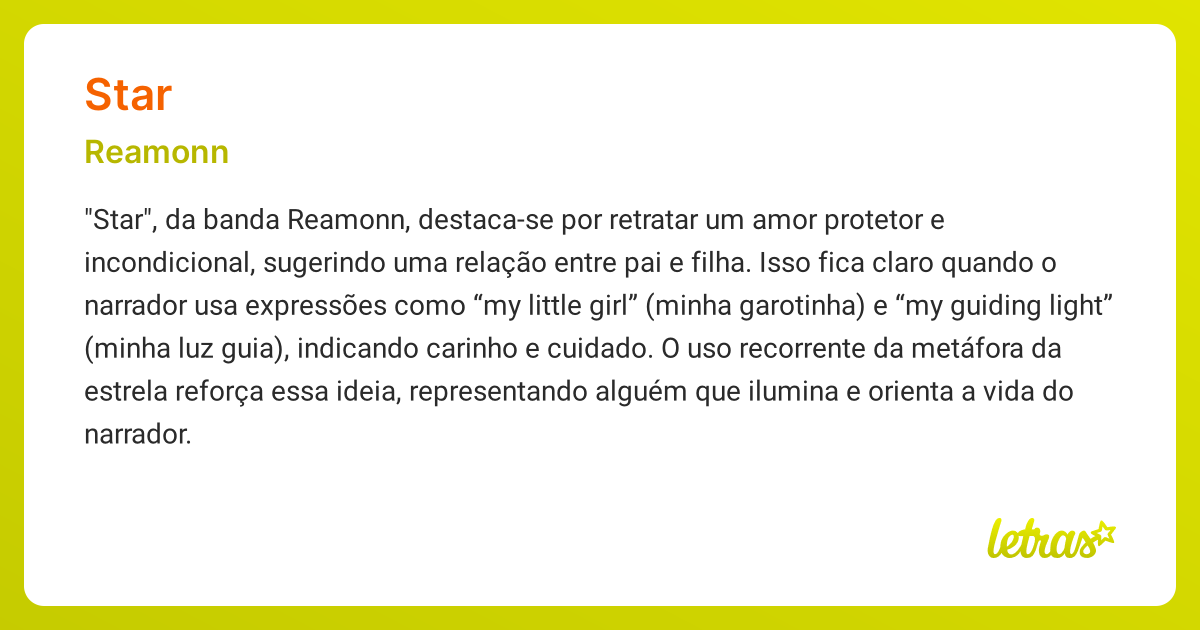 Star

Reamonn

"Star", da banda Reamonn, destaca-se por retratar um amor protetor e incondicional, sugerindo uma relação entre pai e filha. Isso fica claro quando o narrador usa expressões como “my little girl” (minha garotinha) e “my guiding light” (minha luz guia), indicando carinho e cuidado. O uso recorrente da metáfora da estrela reforça essa ideia, representando alguém que ilumina e orienta a vida do narrador.

letras